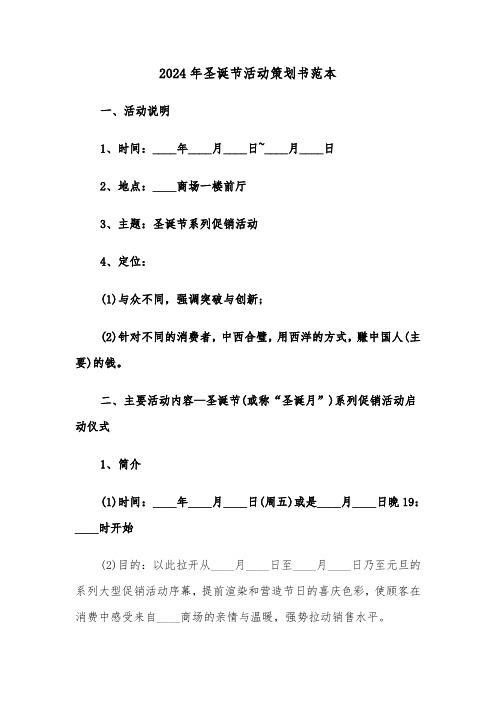 2024年圣诞节活动策划书范本

一、活动说明

1、时间：____年____月____日~____月____日

2、地点：____商场一楼前厅

3、主题：圣诞节系列促销活动

4、定位：

(1)与众不同，强调突破与创新；

(2)针对不同的消费者，中西合璧，用西洋的方式，赚中国人(主要)的钱。

二、主要活动内容—圣诞节(或称“圣诞月”)系列促销活动启动仪式

1、简介

(1)时间：____年____月____日(周五)或是____月____日晚19：____时开始

(2)目的：以此拉开从____月____日至____月____日乃至元旦的系列大型促销活动序幕，提前渲染和营造节日的喜庆色彩，使顾客在消费中感受来自____商场的亲情与温暖，强势拉动销售水平。